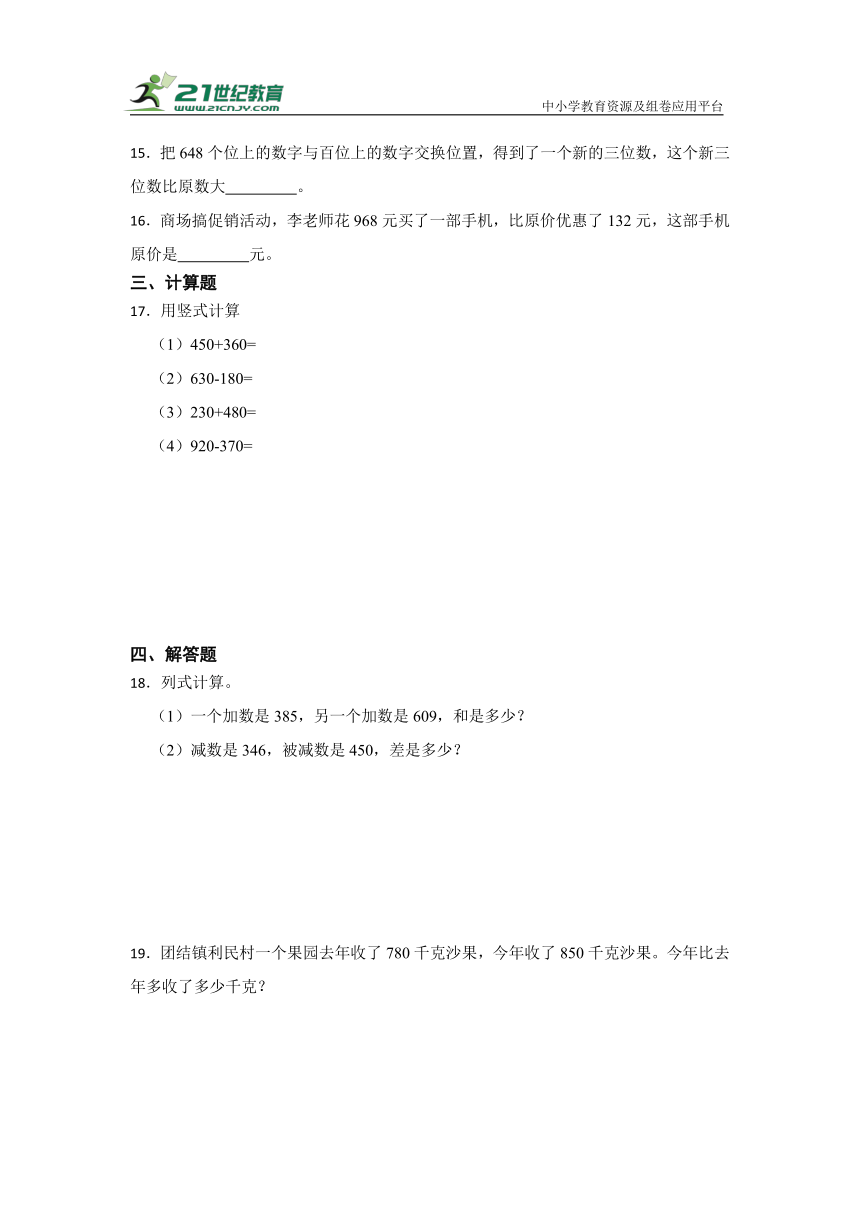 21世纪教育
www.21cnjy.com
中小学教育资源及组卷应用平台

15．把 648 个位上的数字与百位上的数字交换位置，得到了一个新的三位数，这个新三位数比原数大\_\_\_\_\_\_\_\_\_。

16．商场搞促销活动，李老师花 968 元买了一部手机，比原价优惠了 132 元，这部手机原价是\_\_\_\_\_\_\_\_\_元。

三、计算题

17．用竖式计算

（1）450+360=

（2）630-180=

（3）230+480=

（4）920-370=

四、解答题

18．列式计算。

（1）一个加数是 385，另一个加数是 609，和是多少？

（2）减数是 346，被减数是 450，差是多少？

19．团结镇利民村一个果园去年收了 780 千克沙果，今年收了 850 千克沙果。今年比去年多收了多少千克？